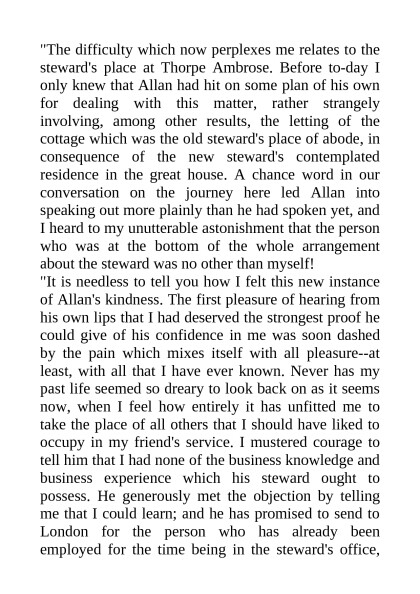 "The difficulty which now perplexes me relates to the steward's place at Thorpe Ambrose. Before to-day I only knew that Allan had hit on some plan of his own for dealing with this matter, rather strangely involving, among other results, the letting of the cottage which was the old steward's place of abode, in consequence of the new steward's contemplated residence in the great house. A chance word in our conversation on the journey here led Allan into speaking out more plainly than he had spoken yet, and I heard to my unutterable astonishment that the person who was at the bottom of the whole arrangement about the steward was no other than myself!

"It is needless to tell you how I felt this new instance of Allan's kindness. The first pleasure of hearing from his own lips that I had deserved the strongest proof he could give of his confidence in me was soon dashed by the pain which mixes itself with all pleasure--at least, with all that I have ever known. Never has my past life seemed so dreary to look back on as it seems now, when I feel how entirely it has unfitted me to take the place of all others that I should have liked to occupy in my friend's service. I mustered courage to tell him that I had none of the business knowledge and business experience which his steward ought to possess. He generously met the objection by telling me that I could learn; and he has promised to send to London for the person who has already been employed for the time being in the steward's office,